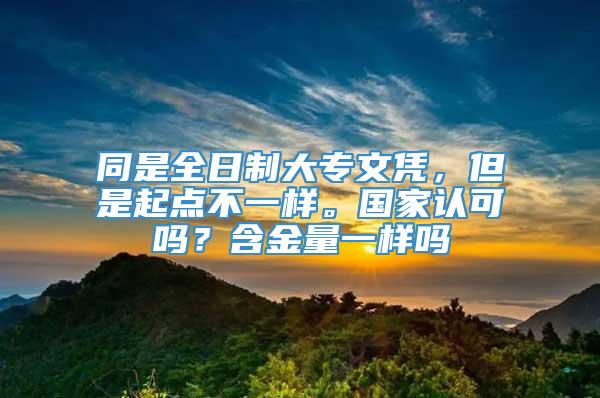 同是全日制大专文凭，但是起点不一样。国家认可吗？含金量一样吗